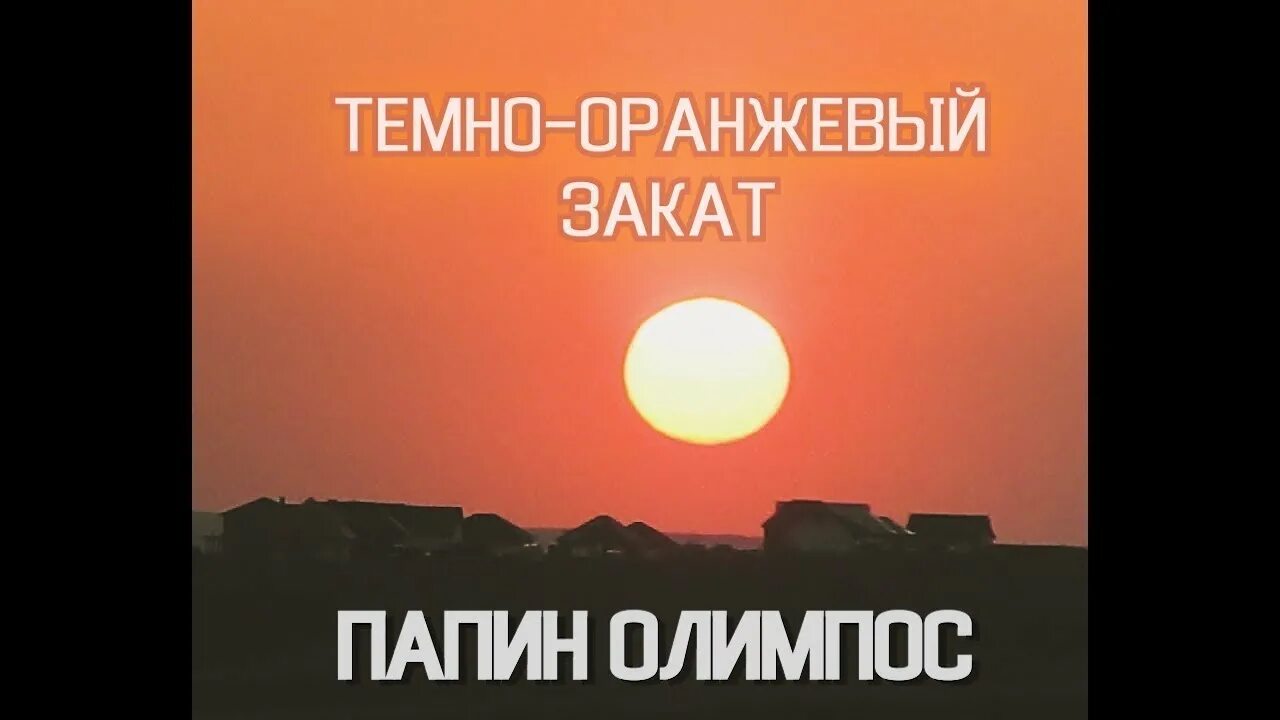 ТЕМНО-ОРАНЖЕВЫЙ ЗАКАТ

ПАПИН ОЛИМПОС